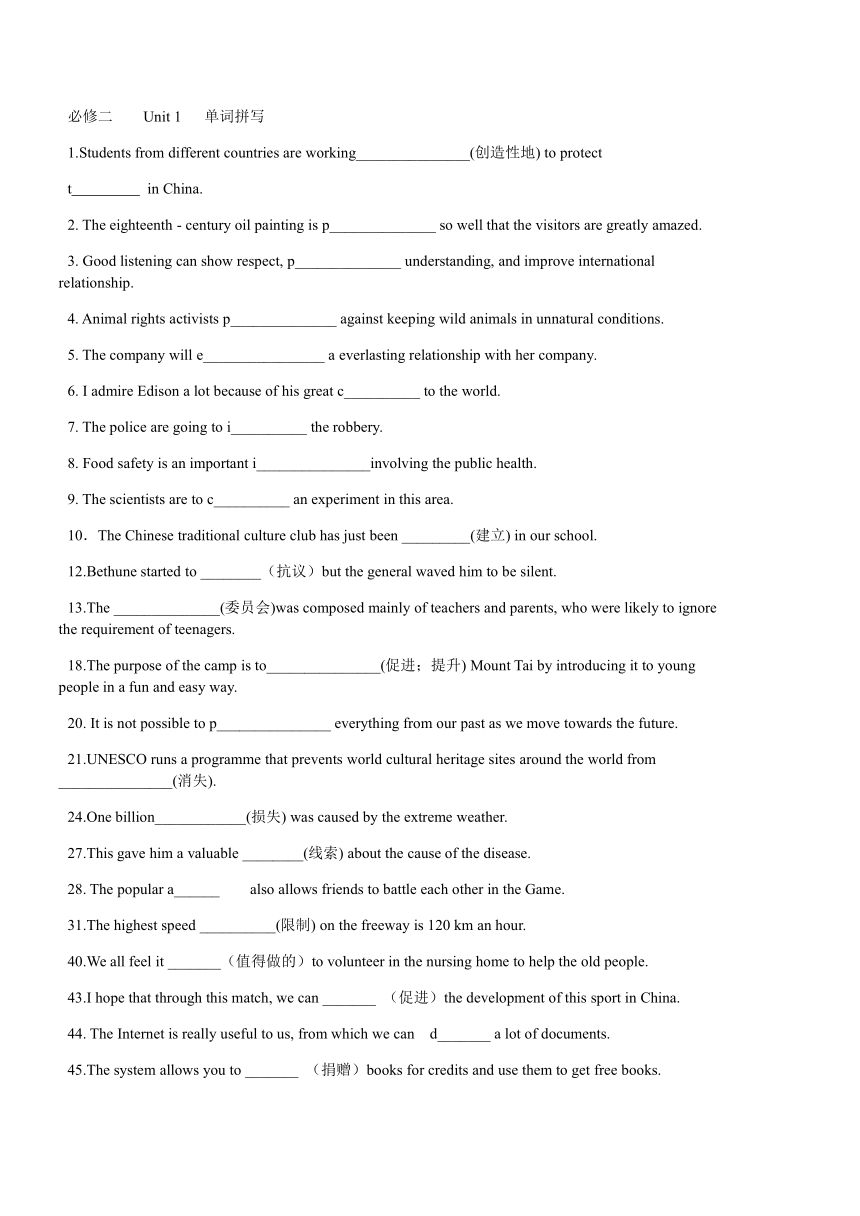 必修二 Unit 1 单词拼写

1.Students from different countries are working_______________(创造性地) to protect t_________ in China.

2. The eighteenth - century oil painting is p______________ so well that the visitors are greatly amazed.

3. Good listening can show respect, p______________ understanding, and improve international relationship.

4. Animal rights activists p______________ against keeping wild animals in unnatural conditions.

5. The company will e________________ a everlasting relationship with her company.

6. I admire Edison a lot because of his great c__________ to the world.

7. The police are going to i__________ the robbery.

8. Food safety is an important i_______________involving the public health.

9. The scientists are to c__________ an experiment in this area.

10. The Chinese traditional culture club has just been _________(建立) in our school.

12.Bethune started to ________（抗议）but the general waved him to be silent.

13.The ______________(委员会)was composed mainly of teachers and parents, who were likely to ignore the requirement of teenagers.

18.The purpose of the camp is to_______________(促进；提升) Mount Tai by introducing it to young people in a fun and easy way.

20. It is not possible to p_______________ everything from our past as we move towards the future.

21.UNESCO runs a programme that prevents world cultural heritage sites around the world from _______________(消失).

24.One billion____________(损失) was caused by the extreme weather.

27.This gave him a valuable ________(线索) about the cause of the disease.

28. The popular a______ also allows friends to battle each other in the Game.

31.The highest speed __________(限制) on the freeway is 120 km an hour.

40.We all feel it _______（值得做的）to volunteer in the nursing home to help the old people.

43.I hope that through this match, we can _______ （促进）the development of this sport in China.

44. The Internet is really useful to us, from which we can d_______ a lot of documents.

45.The system allows you to _______ （捐赠）books for credits and use them to get free books.